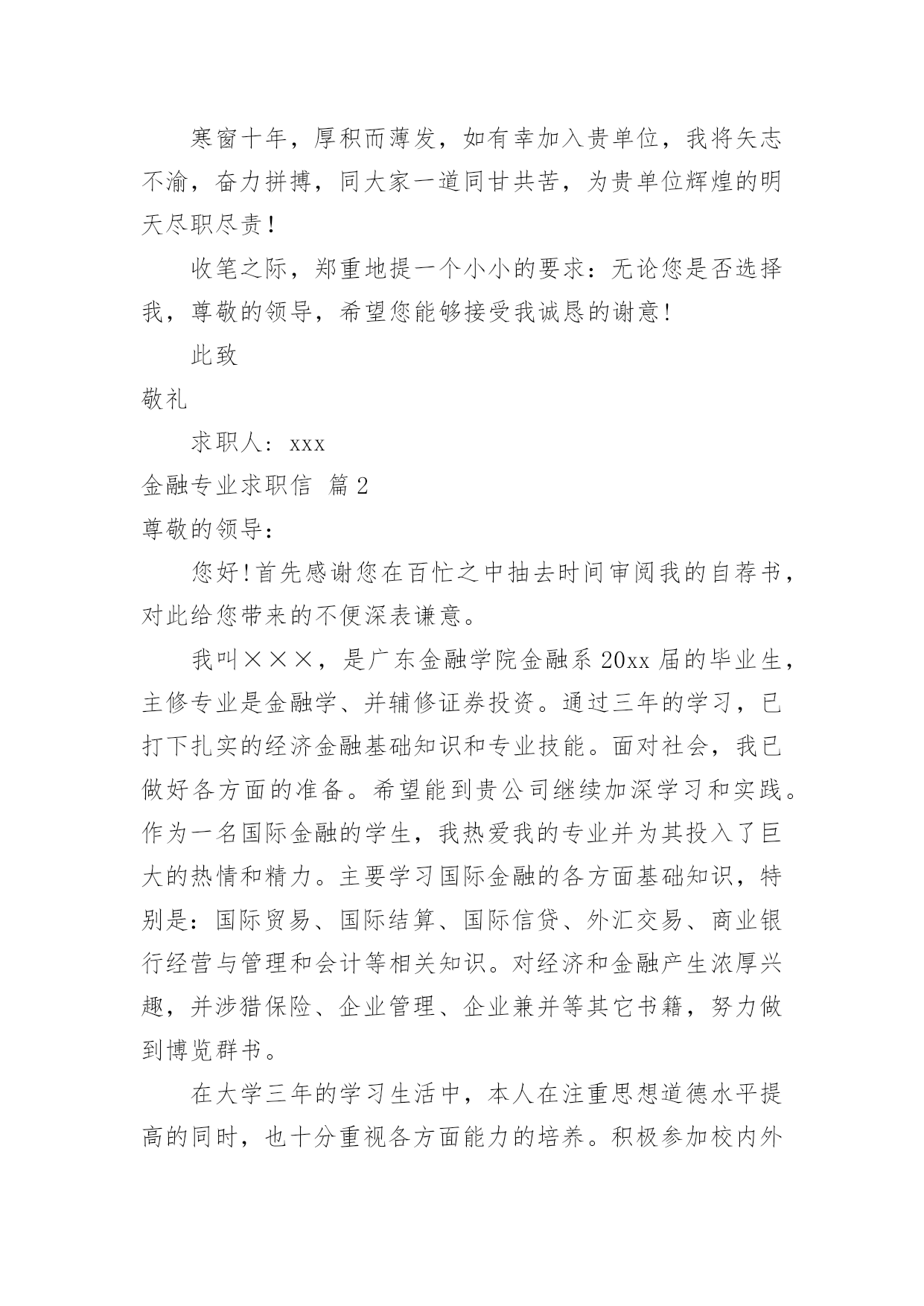 寒窗十年，厚积而薄发，如有幸加入贵单位，我将矢志不渝，奋力拼搏，同大家一道同甘共苦，为贵单位辉煌的明天尽职尽责！

收笔之际，郑重地提一个小小的要求：无论您是否选择我，尊敬的领导，希望您能够接受我诚恳的谢意！

此致

敬礼

求职人：xxx

金融专业求职信 篇2

尊敬的领导：

您好！首先感谢您在百忙之中抽去时间审阅我的自荐书，对此给您带来的不便深表谦意。

我叫×××，是广东金融学院金融系20xx届的毕业生，主修专业是金融学、并辅修证券投资。通过三年的学习，已打下扎实的经济金融基础知识和专业技能。面对社会，我已做好各方面的准备。希望能到贵公司继续加深学习和实践。作为一名国际金融的学生，我热爱我的专业并为其投入了巨大的热情和精力。主要学习国际金融的各方面基础知识，特别是：国际贸易、国际结算、国际信贷、外汇交易、商业银行经营与管理和会计等相关知识。对经济和金融产生浓厚兴趣，并涉猎保险、企业管理、企业兼并等其它书籍，努力做到博览群书。

在大学三年的学习生活中，本人在注重思想道德水平提高的同时，也十分重视各方面能力的培养。积极参加校内外